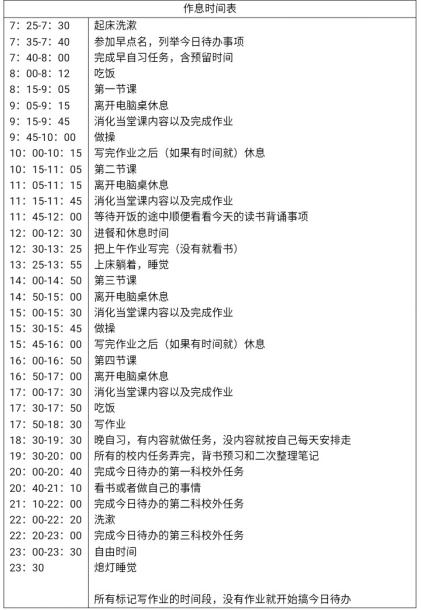 | 作息时间表 | |
|---|---|
| 7：25-7：30 | 起床洗漱 |
| 7：35-7：40 | 参加早点名，列举今日待办事项 |
| 7：40-8：00 | 完成早自习任务，含预留时间 |
| 8：00-8：12 | 吃饭 |
| 8：15-9：05 | 第一节课 |
| 9：05-9：15 | 离开电脑桌休息 |
| 9：15-9：45 | 消化当堂课内容以及完成作业 |
| 9：45-10：00 | 做操 |
| 10：00-10：15 | 写完作业之后（如果有时间就）休息 |
| 10：15-11：05 | 第二节课 |
| 11：05-11：15 | 离开电脑桌休息 |
| 11：15-11：45 | 消化当堂课内容以及完成作业 |
| 11：45-12：00 | 等待开饭的途中顺便看看今天的读书背诵事项 |
| 12：00-12：30 | 进餐和休息时间 |
| 12：30-13：25 | 把上午作业写完（没有就看书） |
| 13：25-13：55 | 上床躺着，睡觉 |
| 14：00-14：50 | 第三节课 |
| 14：50-15：00 | 离开电脑桌休息 |
| 15：00-15：30 | 消化当堂课内容以及完成作业 |
| 15：30-15：45 | 做操 |
| 15：45-16：00 | 写完作业之后（如果有时间就）休息 |
| 16：00-16：50 | 第四节课 |
| 16：50-17：00 | 离开电脑桌休息 |
| 17：00-17：30 | 消化当堂课内容以及完成作业 |
| 17：30-17：50 | 吃饭 |
| 17：50-18：30 | 写作业 |
| 18：30-19：30 | 晚自习，有内容就做任务，没内容就按自己每天安排走 |
| 19：30-20：00 | 所有的校内任务弄完，背书预习和二次整理笔记 |
| 20：00-20：40 | 完成今日待办的第一科校外任务 |
| 20：40-21：10 | 看书或者做自己的事情 |
| 21：10-22：00 | 完成今日待办的第二科校外任务 |
| 22：00-22：20 | 洗漱 |
| 22：20-23：00 | 完成今日待办的第三科校外任务 |
| 23：00-23：30 | 自由时间 |
| 23：30 | 熄灯睡觉 |
| | 所有标记写作业的时间段，没有作业就开始搞今日待办 |